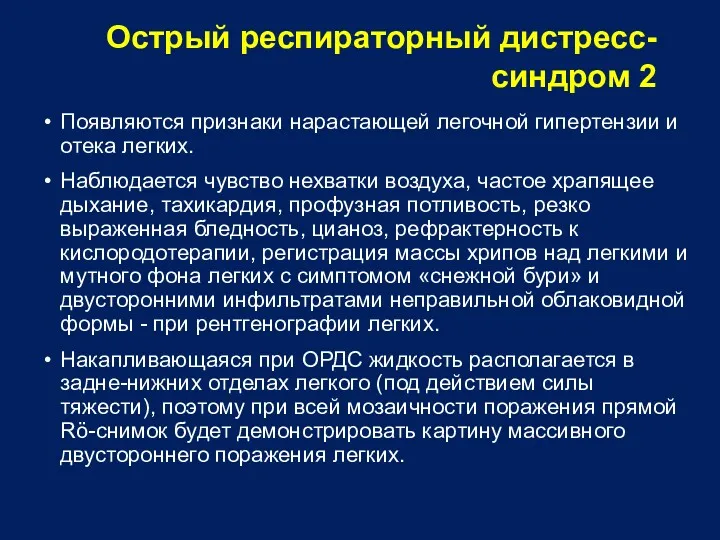 Острый респираторный дистресс-синдром 2

• Появляются признаки нарастающей легочной гипертензии и отека легких.

• Наблюдается чувство нехватки воздуха, частое храпящее дыхание, тахикардия, профузная потливость, резко выраженная бледность, цианоз, рефрактерность к кислородотерапии, регистрация массы хрипов над легкими и мутного фона легких с симптомом «снежной бури» и двусторонними инфильтратами неправильной облаковидной формы - при рентгенографии легких.

• Накапливающаяся при ОРДС жидкость располагается в задне-нижних отделах легкого (под действием силы тяжести), поэтому при всей мозаичности поражения прямой Rö-снимок будет демонстрировать картину массивного двустороннего поражения легких.